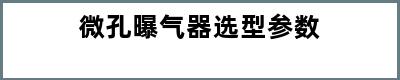 微孔曝气器选型参数